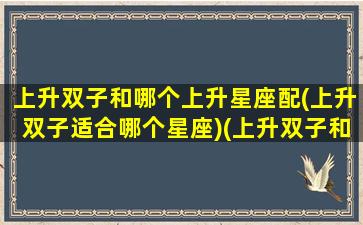 上升双子和哪个上升星座配(上升双子适合哪个星座)(上升双子和